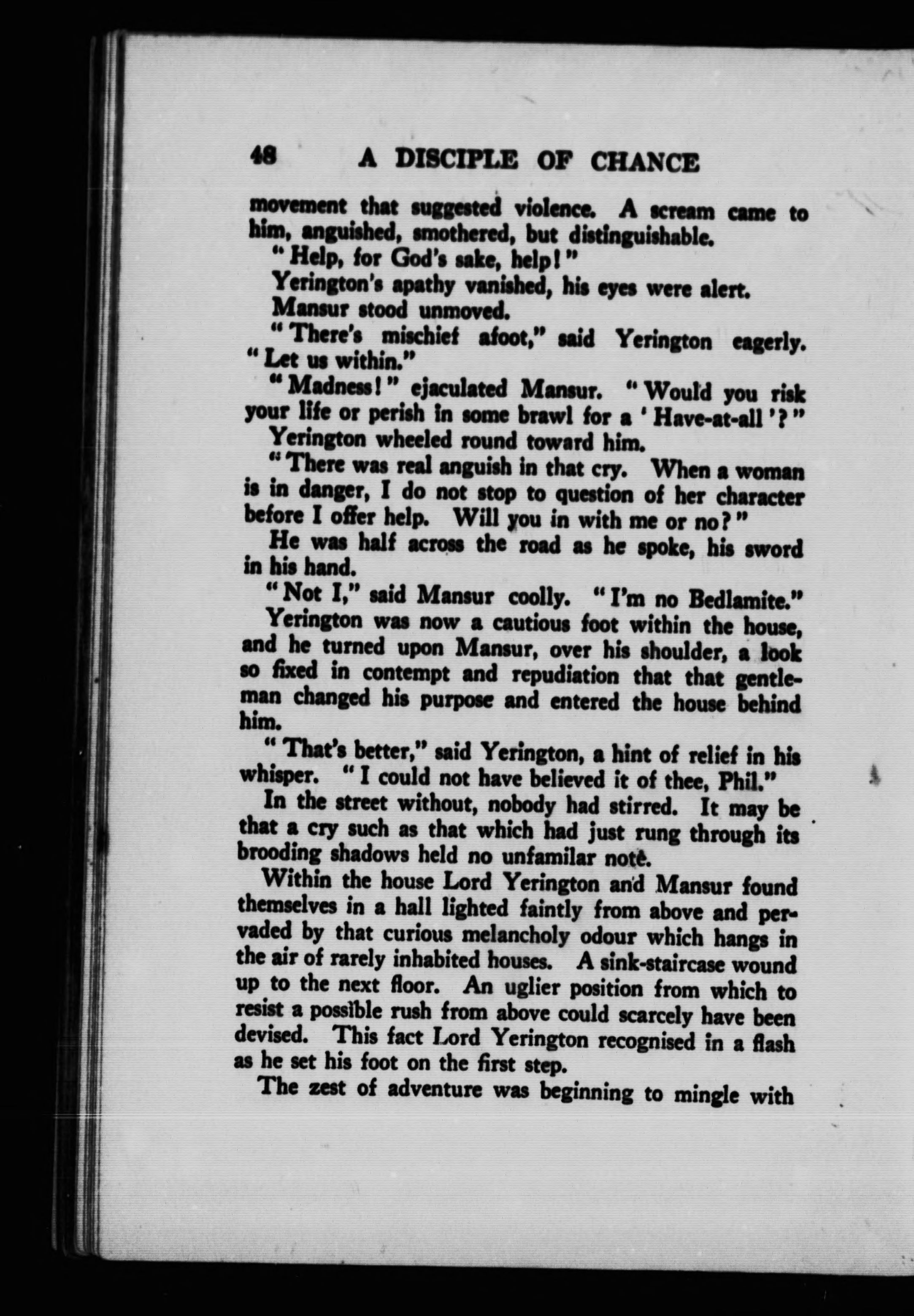 48 A DISCIPLE OF CHANCE

movement that suggested violence. A scream came to him, anguished, smothered, but distinguishable.

"Help, for God's sake, help!"

Yerington's apathy vanished, his eyes were alert.

Mansur stood unmoved.

"There's mischief afoot," said Yerington eagerly. "Let us within."

"Madness!" ejaculated Mansur. "Would you risk your life or perish in some brawl for a 'Have-at-all'?"

Yerington wheeled round toward him.

"There was real anguish in that cry. When a woman is in danger, I do not stop to question of her character before I offer help. Will you in with me or no?"

He was half across the road as he spoke, his sword in his hand.

"Not I," said Mansur coolly. "I'm no Bedlamite."

Yerington was now a cautious foot within the house, and he turned upon Mansur, over his shoulder, a look so fixed in contempt and repudiation that that gentleman changed his purpose and entered the house behind him.

"That's better," said Yerington, a hint of relief in his whisper. "I could not have believed it of thee, Phil."

In the street without, nobody had stirred. It may be that a cry such as that which had just rung through its brooding shadows held no unfamilar note.

Within the house Lord Yerington and Mansur found themselves in a hall lighted faintly from above and pervaded by that curious melancholy odour which hangs in the air of rarely inhabited houses. A sink-staircase wound up to the next floor. An uglier position from which to resist a possible rush from above could scarcely have been devised. This fact Lord Yerington recognised in a flash as he set his foot on the first step.

The zest of adventure was beginning to mingle with